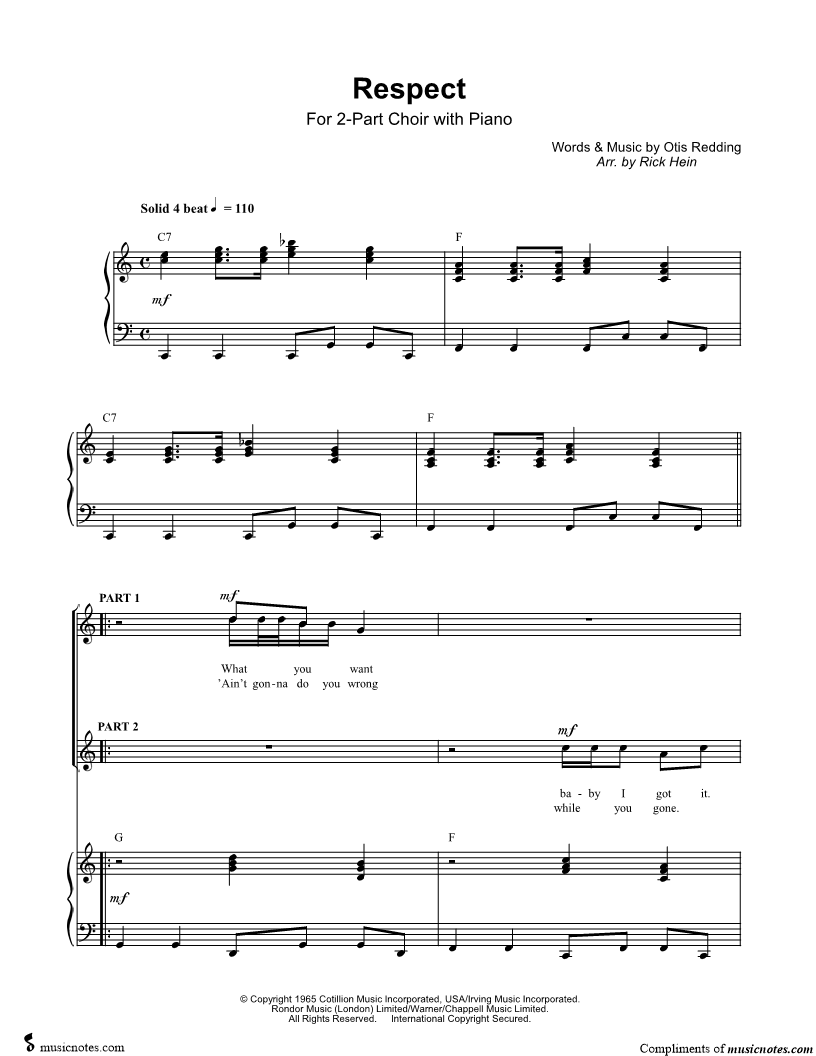 Respect

For 2-Part Choir with Piano

Words & Music by Otis Redding
Arr. by Rick Hein

Solid 4 beat ♩ = 110

C7

F

mf

C7

F

PART 1

mf

What you want
'Ain't gon-na do you wrong

PART 2

mf

ba - by I got it.
while you gone.

G

F

mf

© Copyright 1965 Cotillion Music Incorporated, USA/Irving Music Incorporated.
Rondor Music (London) Limited/Warner/Chappell Music Limited.
All Rights Reserved. International Copyright Secured.

musicnotes.com

Compliments of musicnotes.com